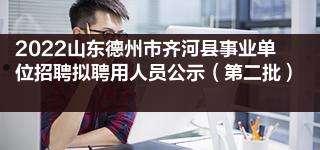 2022山东德州市齐河县事业单位招聘拟聘用人员公示（第二批）